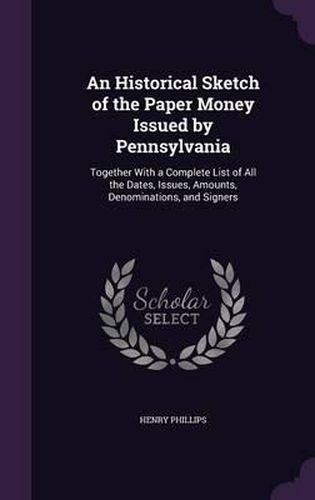 An Historical Sketch of the Paper Money Issued by Pennsylvania

Together With a Complete List of All the Dates, Issues, Amounts, Denominations, and Signers

Scholar SELECT

HENRY PHILLIPS